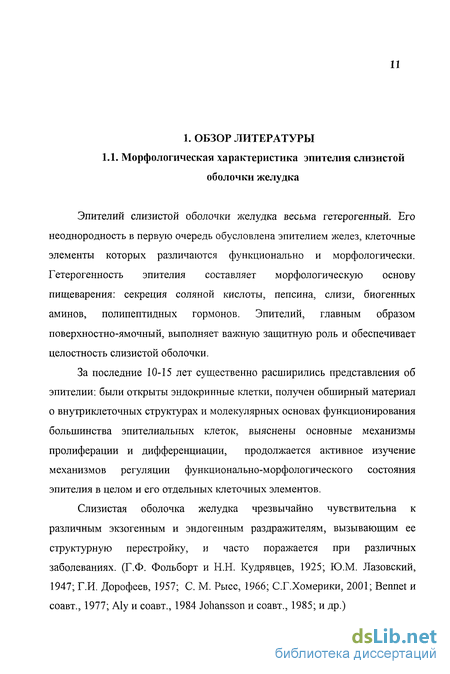 11

1. ОБЗОР ЛИТЕРАТУРЫ

1.1. Морфологическая характеристика эпителия слизистой оболочки желудка

Эпителий слизистой оболочки желудка весьма гетерогенный. Его неоднородность в первую очередь обусловлена эпителием желез, клеточные элементы которых различаются функционально и морфологически. Гетерогенность эпителия составляет морфологическую основу пищеварения: секреция соляной кислоты, пепсина, слизи, биогенных аминов, полипептидных гормонов. Эпителий, главным образом поверхностно-ямочный, выполняет важную защитную роль и обеспечивает целостность слизистой оболочки.

За последние 10-15 лет существенно расширились представления об эпителии: были открыты эндокринные клетки, получен обширный материал о внутриклеточных структурах и молекулярных основах функционирования большинства эпителиальных клеток, выяснены основные механизмы пролиферации и дифференциации, продолжается активное изучение механизмов регуляции функционально-морфологического состояния эпителия в целом и его отдельных клеточных элементов.

Слизистая оболочка желудка чрезвычайно чувствительна к различным экзогенным и эндогенным раздражителям, вызывающим ее структурную перестройку, и часто поражается при различных заболеваниях. (Г.Ф. Фольборт и Н.Н. Кудрявцев, 1925; Ю.М. Лазовский, 1947; Г.И. Дорофеев, 1957; С. М. Рысс, 1966; С.Г.Хомерики, 2001; Bennet и соавт., 1977; Aly и соавт., 1984 Johansson и соавт., 1985; и др.)

dsLib.net
библиотека диссертаций